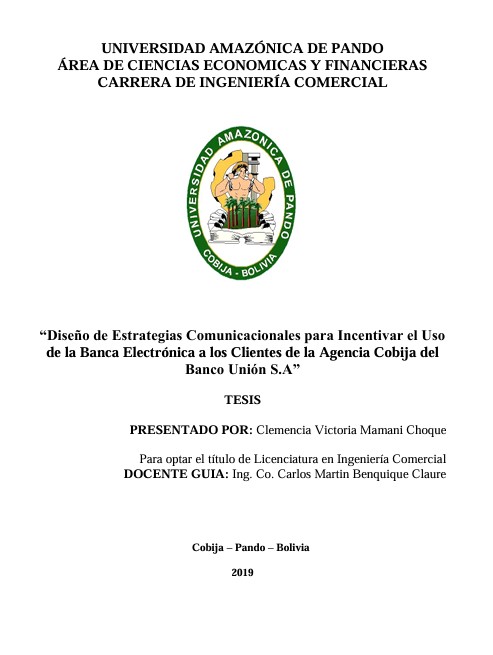 UNIVERSIDAD AMAZÓNICA DE PANDO
ÁREA DE CIENCIAS ECONOMICAS Y FINANCIERAS
CARRERA DE INGENIERÍA COMERCIAL

UNIVERSIDAD AMAZONICA DE PANDO
COBIJA - BOLIVIA

“Diseño de Estrategias Comunicacionales para Incentivar el Uso de la Banca Electrónica a los Clientes de la Agencia Cobija del Banco Unión S.A”

TESIS

PRESENTADO POR: Clemencia Victoria Mamani Choque

Para optar el título de Licenciatura en Ingeniería Comercial
DOCENTE GUIA: Ing. Co. Carlos Martin Benquique Claure

Cobija – Pando – Bolivia

2019